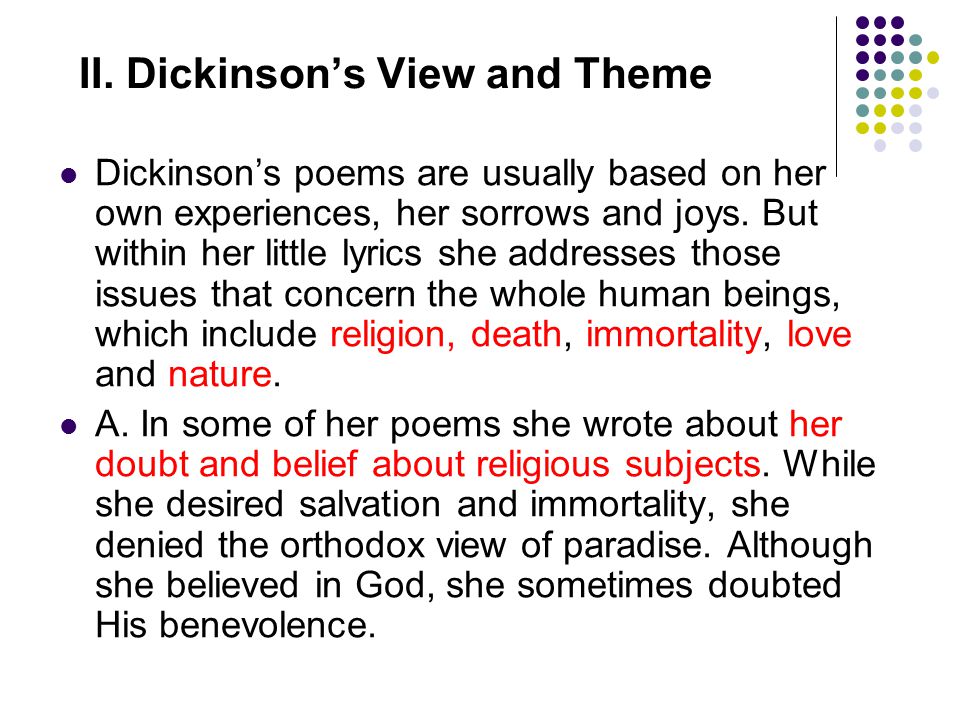 II. Dickinson’s View and Theme

Dickinson’s poems are usually based on her own experiences, her sorrows and joys. But within her little lyrics she addresses those issues that concern the whole human beings, which include religion, death, immortality, love and nature.

A. In some of her poems she wrote about her doubt and belief about religious subjects. While she desired salvation and immortality, she denied the orthodox view of paradise. Although she believed in God, she sometimes doubted His benevolence.